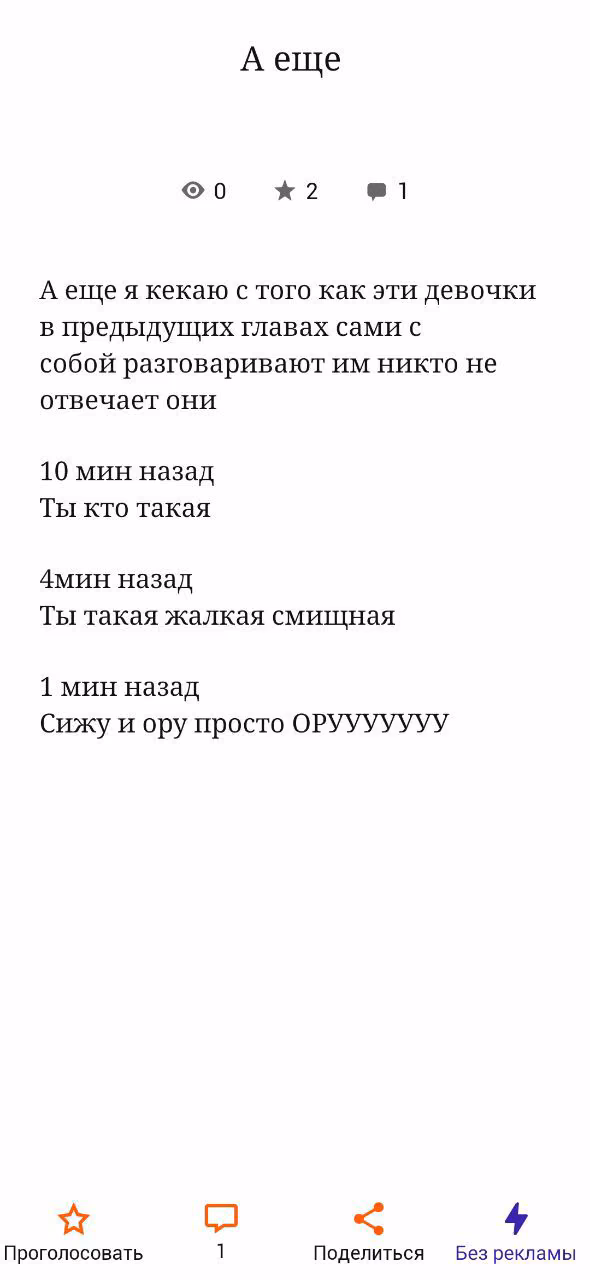 А еще

0 2 1

А еще я кекаю с того как эти девочки в предыдущих главах сами с собой разговаривают им никто не отвечает они

10 мин назад
Ты кто такая

4мин назад
Ты такая жалкая смищная

1 мин назад
Сижу и ору просто ОРУУУУУУУ

Проголосовать
1
Поделиться
Без рекламы